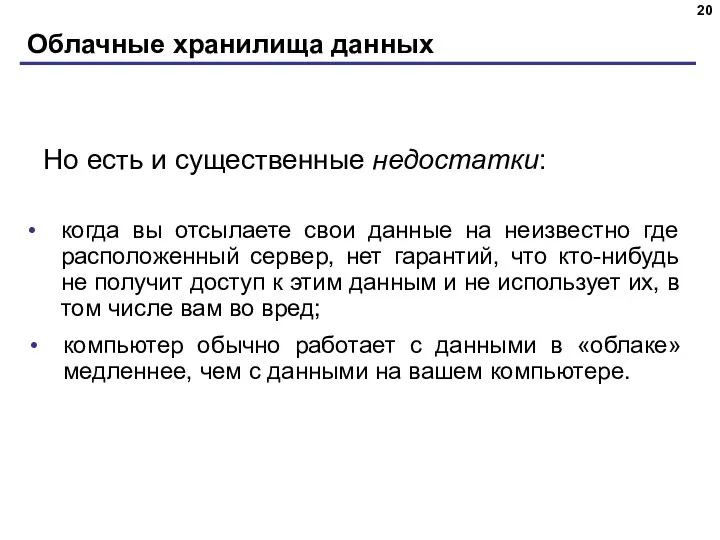 20

Облачные хранилища данных

Но есть и существенные недостатки:

• когда вы отсылаете свои данные на неизвестно где расположенный сервер, нет гарантий, что кто-нибудь не получит доступ к этим данным и не использует их, в том числе вам во вред;

• компьютер обычно работает с данными в «облаке» медленнее, чем с данными на вашем компьютере.